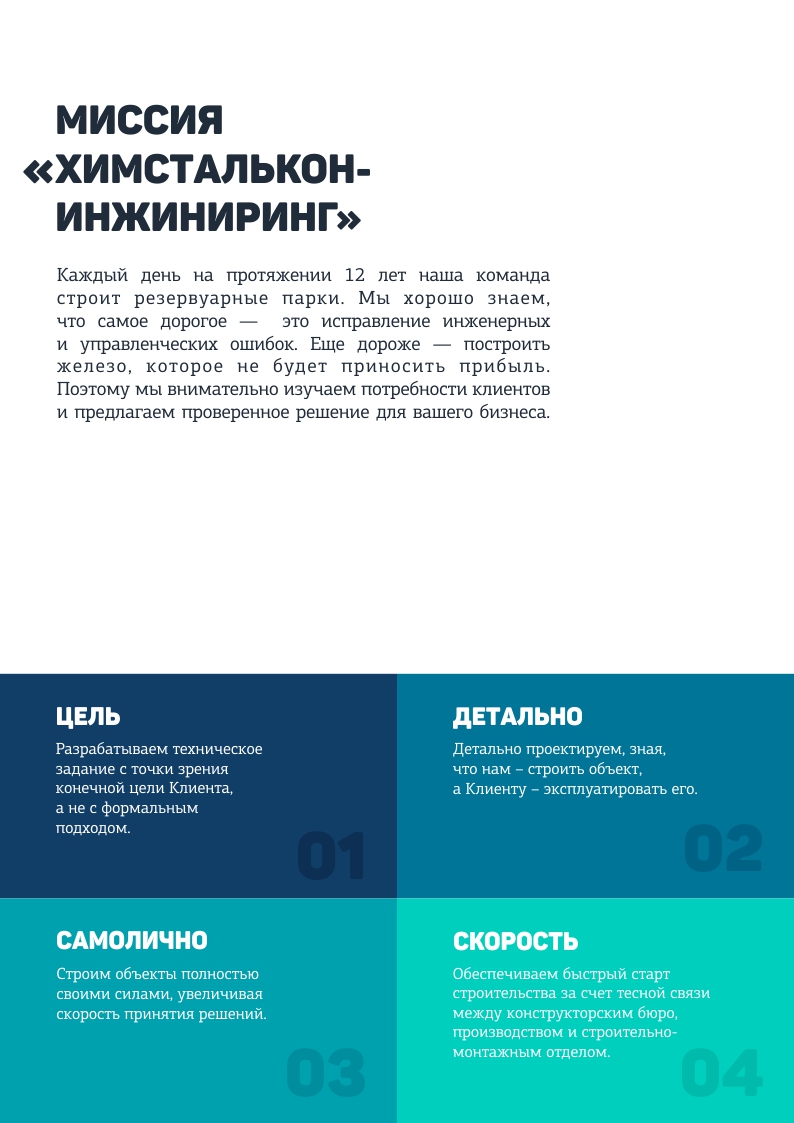 МИССИЯ «ХИМСТАЛЬКОН-ИНЖИНИРИНГ»

Каждый день на протяжении 12 лет наша команда строит резервуарные парки. Мы хорошо знаем, что самое дорогое — это исправление инженерных и управленческих ошибок. Еще дороже — построить железо, которое не будет приносить прибыль. Поэтому мы внимательно изучаем потребности клиентов и предлагаем проверенное решение для вашего бизнеса.

ЦЕЛЬ

Разрабатываем техническое задание с точки зрения конечной цели Клиента, а не с формальным подходом.

01

ДЕТАЛЬНО

Детально проектируем, зная, что нам – строить объект, а Клиенту – эксплуатировать его.

02

САМОЛИЧНО

Строим объекты полностью своими силами, увеличивая скорость принятия решений.

03

СКОРОСТЬ

Обеспечиваем быстрый старт строительства за счет тесной связи между конструкторским бюро, производством и строительно-монтажным отделом.

04